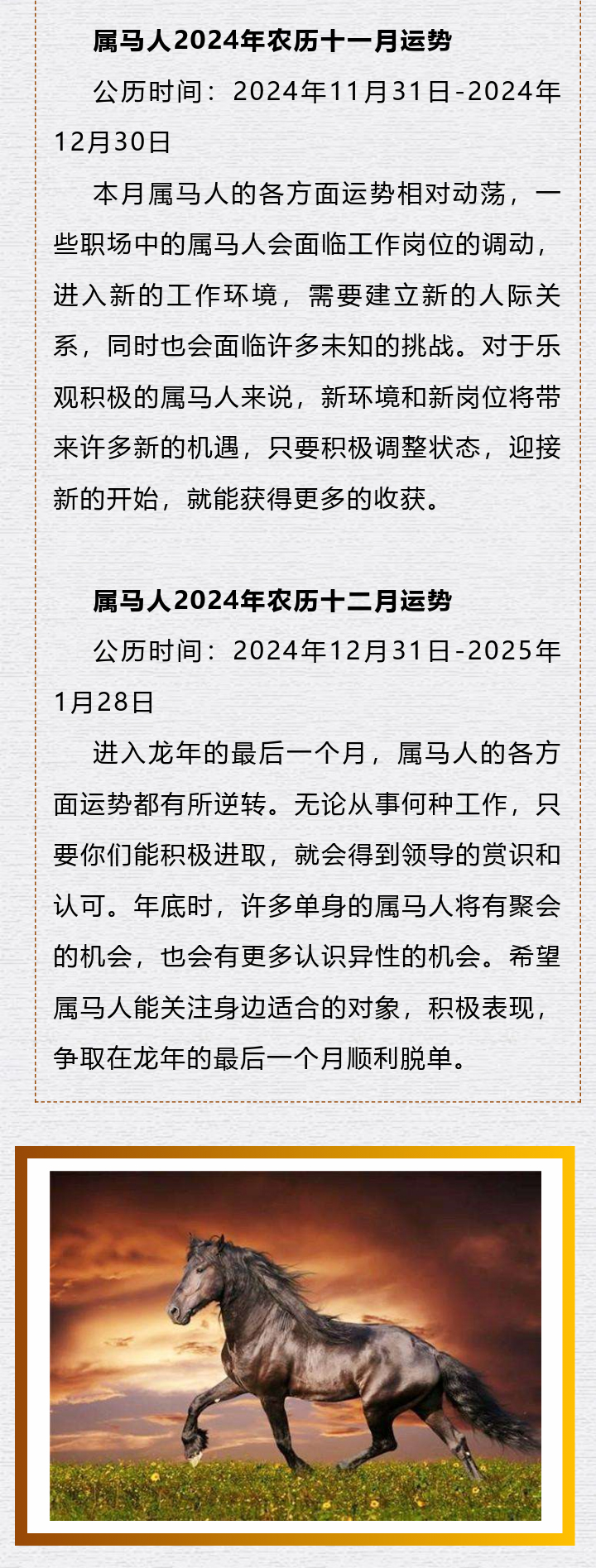 属马人2024年农历十一月运势

公历时间：2024年11月31日-2024年12月30日

本月属马人的各方面运势相对动荡，一些职场中的属马人会面临工作岗位的调动，进入新的工作环境，需要建立新的人际关系，同时也会面临许多未知的挑战。对于乐观积极的属马人来说，新环境和新岗位将带来许多新的机遇，只要积极调整状态，迎接新的开始，就能获得更多的收获。

属马人2024年农历十二月运势

公历时间：2024年12月31日-2025年1月28日

进入龙年的最后一个月，属马人的各方面运势都有所逆转。无论从事何种工作，只要你们能积极进取，就会得到领导的赏识和认可。年底时，许多单身的属马人将有聚会的机会，也会有更多认识异性的机会。希望属马人能关注身边适合的对象，积极表现，争取在龙年的最后一个月顺利脱单。